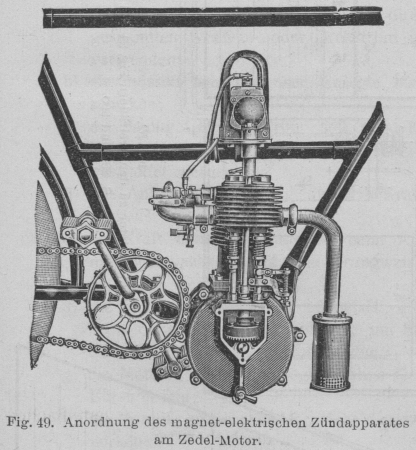 Fig. 49. Anordnung des magnet-elektrischen Zündapparates am Zedel-Motor.